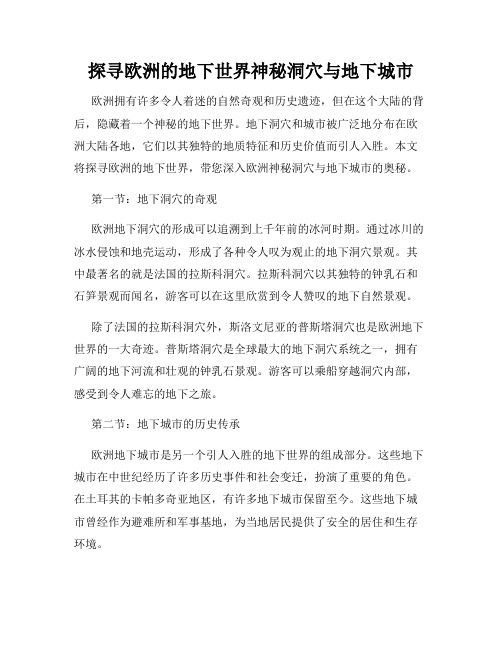 探寻欧洲的地下世界神秘洞穴与地下城市

欧洲拥有许多令人着迷的自然奇观和历史遗迹，但在这个大陆的背后，隐藏着一个神秘的地下世界。地下洞穴和城市被广泛地分布在欧洲大陆各地，它们以其独特的地质特征和历史价值而引人入胜。本文将探寻欧洲的地下世界，带您深入欧洲神秘洞穴与地下城市的奥秘。

第一节：地下洞穴的奇观

欧洲地下洞穴的形成可以追溯到上千年前的冰河时期。通过冰川的冰水侵蚀和地壳运动，形成了各种令人叹为观止的地下洞穴景观。其中最著名的就是法国的拉斯科洞穴。拉斯科洞穴以其独特的钟乳石和石笋景观而闻名，游客可以在这里欣赏到令人赞叹的地下自然景观。

除了法国的拉斯科洞穴外，斯洛文尼亚的普斯塔洞穴也是欧洲地下世界的一大奇迹。普斯塔洞穴是全球最大的地下洞穴系统之一，拥有广阔的地下河流和壮观的钟乳石景观。游客可以乘船穿越洞穴内部，感受到令人难忘的地下之旅。

第二节：地下城市的历史传承

欧洲地下城市是另一个引人入胜的地下世界的组成部分。这些地下城市在中世纪经历了许多历史事件和社会变迁，扮演了重要的角色。在土耳其的卡帕多奇亚地区，有许多地下城市保留至今。这些地下城市曾经作为避难所和军事基地，为当地居民提供了安全的居住和生存环境。